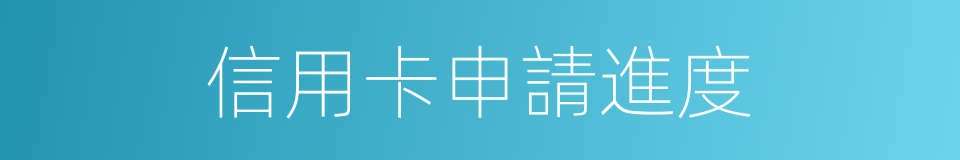 信用卡申請進度